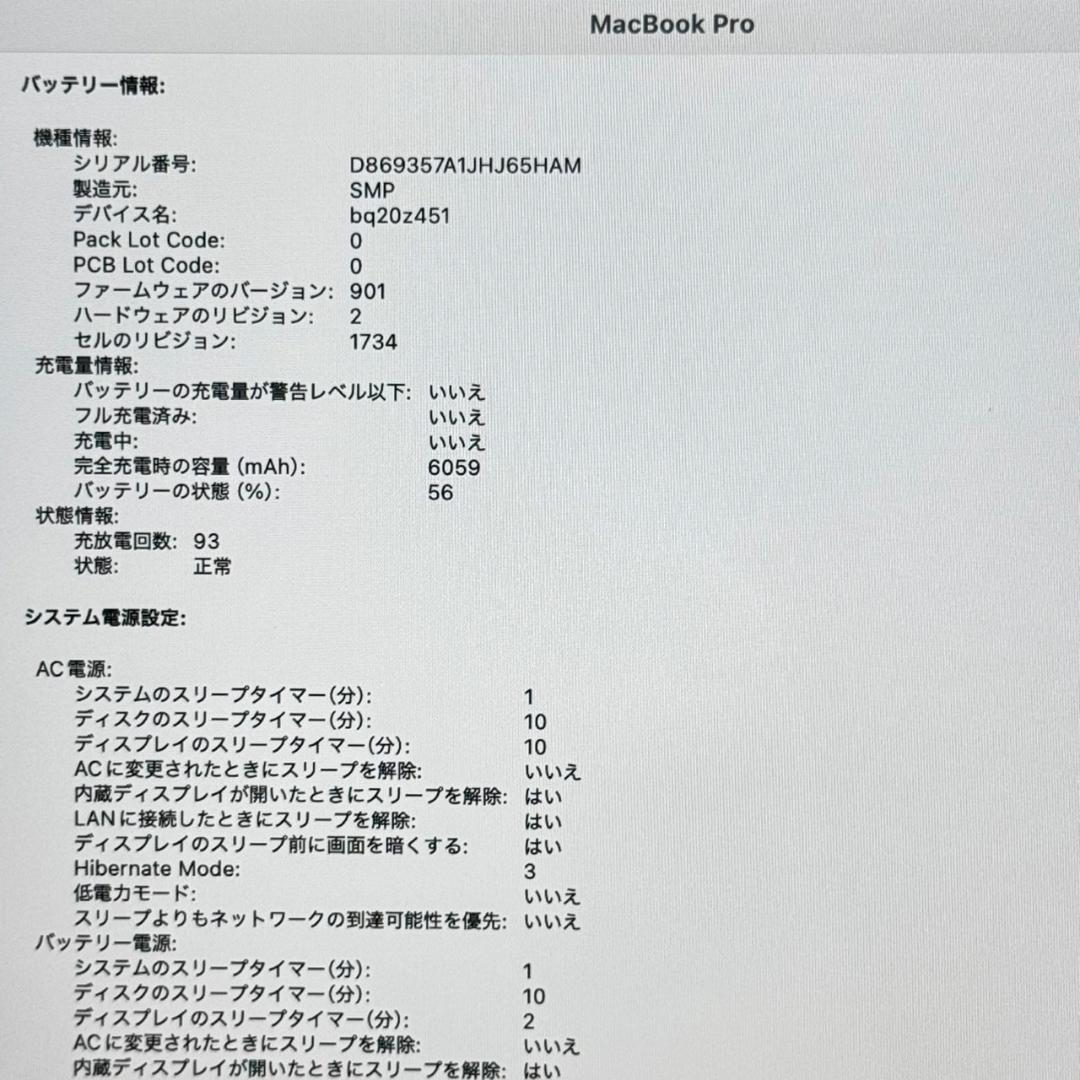 MacBook Pro

バッテリー情報:

機種情報:
シリアル番号: D869357A1JHJ65HAM
製造元: SMP
デバイス名: bq20z451
Pack Lot Code: 0
PCB Lot Code: 0
ファームウェアのバージョン: 901
ハードウェアのリビジョン: 2
セルのリビジョン: 1734
充電量情報:
バッテリーの充電量が警告レベル以下: いいえ
フル充電済み: いいえ
充電中: いいえ
完全充電時の容量 (mAh): 6059
バッテリーの状態 (%): 56
状態情報:
充放電回数: 93
状態: 正常

システム電源設定:

AC電源:
システムのスリープタイマー(分): 1
ディスクのスリープタイマー(分): 10
ディスプレイのスリープタイマー(分): 10
ACに変更されたときにスリープを解除: いいえ
内蔵ディスプレイが開いたときにスリープを解除: はい
LANに接続したときにスリープを解除: はい
ディスプレイのスリープ前に画面を暗くする: はい
Hibernate Mode: 3
低電力モード: いいえ
スリープよりもネットワークの到達可能性を優先: いいえ
バッテリー電源:
システムのスリープタイマー(分): 1
ディスクのスリープタイマー(分): 10
ディスプレイのスリープタイマー(分): 2
ACに変更されたときにスリープを解除: いいえ
内蔵ディスプレイが開いたときにスリープを解除: はい